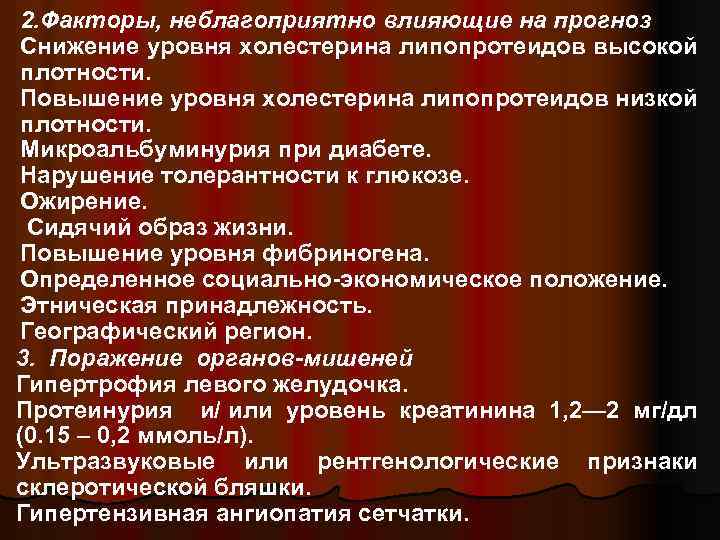 2.Факторы, неблагоприятно влияющие на прогноз
Снижение уровня холестерина липопротеидов высокой плотности.
Повышение уровня холестерина липопротеидов низкой плотности.
Микроальбуминурия при диабете.
Нарушение толерантности к глюкозе.
Ожирение.
Сидячий образ жизни.
Повышение уровня фибриногена.
Определенное социально-экономическое положение.
Этническая принадлежность.
Географический регион.
3. Поражение органов-мишеней
Гипертрофия левого желудочка.
Протеинурия и/ или уровень креатинина 1,2—2 мг/дл (0.15 – 0,2 ммоль/л).
Ультразвуковые или рентгенологические признаки склеротической бляшки.
Гипертензивная ангиопатия сетчатки.